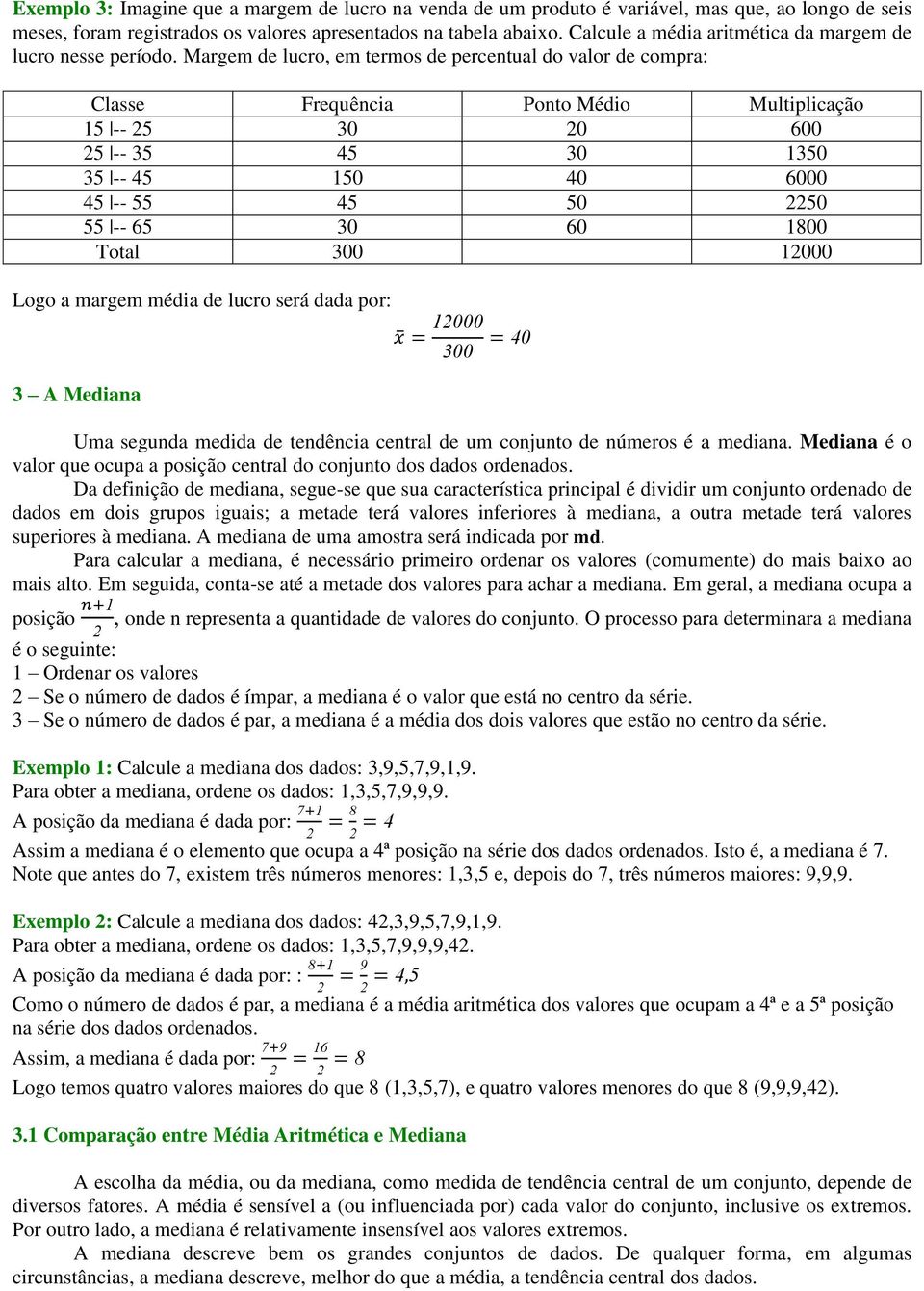 Exemplo 3: Imagine que a margem de lucro na venda de um produto é variável, mas que, ao longo de seis meses, foram registrados os valores apresentados na tabela abaixo. Calcule a média aritmética da margem de lucro nesse período. Margem de lucro, em termos de percentual do valor de compra:

| Classe | Frequência | Ponto Médio | Multiplicação |
|---|---|---|---|
| 15 \|-- 25 | 30 | 20 | 600 |
| 25 \|-- 35 | 45 | 30 | 1350 |
| 35 \|-- 45 | 150 | 40 | 6000 |
| 45 \|-- 55 | 45 | 50 | 2250 |
| 55 \|-- 65 | 30 | 60 | 1800 |
| Total | 300 | | 12000 |

Logo a margem média de lucro será dada por:

$\bar{x} = \frac{12000}{300} = 40$

3 – A Mediana

Uma segunda medida de tendência central de um conjunto de números é a mediana. Mediana é o valor que ocupa a posição central do conjunto dos dados ordenados.

Da definição de mediana, segue-se que sua característica principal é dividir um conjunto ordenado de dados em dois grupos iguais; a metade terá valores inferiores à mediana, a outra metade terá valores superiores à mediana. A mediana de uma amostra será indicada por md.

Para calcular a mediana, é necessário primeiro ordenar os valores (comumente) do mais baixo ao mais alto. Em seguida, conta-se até a metade dos valores para achar a mediana. Em geral, a mediana ocupa a posição $\frac{n+1}{2}$, onde n representa a quantidade de valores do conjunto. O processo para determinara a mediana é o seguinte:
1 – Ordenar os valores
2 – Se o número de dados é ímpar, a mediana é o valor que está no centro da série.
3 – Se o número de dados é par, a mediana é a média dos dois valores que estão no centro da série.

Exemplo 1: Calcule a mediana dos dados: 3,9,5,7,9,1,9.
Para obter a mediana, ordene os dados: 1,3,5,7,9,9,9.
A posição da mediana é dada por: $\frac{7+1}{2} = \frac{8}{2} = 4$
Assim a mediana é o elemento que ocupa a 4ª posição na série dos dados ordenados. Isto é, a mediana é 7. Note que antes do 7, existem três números menores: 1,3,5 e, depois do 7, três números maiores: 9,9,9.

Exemplo 2: Calcule a mediana dos dados: 42,3,9,5,7,9,1,9.
Para obter a mediana, ordene os dados: 1,3,5,7,9,9,9,42.
A posição da mediana é dada por: : $\frac{8+1}{2} = \frac{9}{2} = 4,5$
Como o número de dados é par, a mediana é a média aritmética dos valores que ocupam a 4ª e a 5ª posição na série dos dados ordenados.
Assim, a mediana é dada por: $\frac{7+9}{2} = \frac{16}{2} = 8$
Logo temos quatro valores maiores do que 8 (1,3,5,7), e quatro valores menores do que 8 (9,9,9,42).

3.1 Comparação entre Média Aritmética e Mediana

A escolha da média, ou da mediana, como medida de tendência central de um conjunto, depende de diversos fatores. A média é sensível a (ou influenciada por) cada valor do conjunto, inclusive os extremos. Por outro lado, a mediana é relativamente insensível aos valores extremos.

A mediana descreve bem os grandes conjuntos de dados. De qualquer forma, em algumas circunstâncias, a mediana descreve, melhor do que a média, a tendência central dos dados.